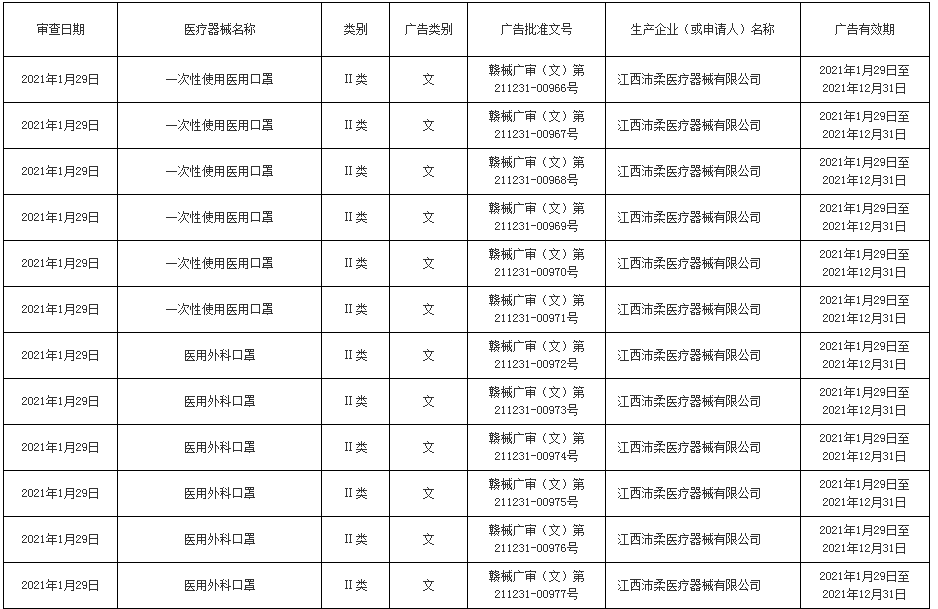 | 审查日期 | 医疗器械名称 | 类别 | 广告类别 | 广告批准文号 | 生产企业（或申请人）名称 | 广告有效期 |
|---|---|---|---|---|---|---|
| 2021年1月29日 | 一次性使用医用口罩 | II类 | 文 | 赣械广审（文）第211231-00966号 | 江西沛柔医疗器械有限公司 | 2021年1月29日至2021年12月31日 |
| 2021年1月29日 | 一次性使用医用口罩 | II类 | 文 | 赣械广审（文）第211231-00967号 | 江西沛柔医疗器械有限公司 | 2021年1月29日至2021年12月31日 |
| 2021年1月29日 | 一次性使用医用口罩 | II类 | 文 | 赣械广审（文）第211231-00968号 | 江西沛柔医疗器械有限公司 | 2021年1月29日至2021年12月31日 |
| 2021年1月29日 | 一次性使用医用口罩 | II类 | 文 | 赣械广审（文）第211231-00969号 | 江西沛柔医疗器械有限公司 | 2021年1月29日至2021年12月31日 |
| 2021年1月29日 | 一次性使用医用口罩 | II类 | 文 | 赣械广审（文）第211231-00970号 | 江西沛柔医疗器械有限公司 | 2021年1月29日至2021年12月31日 |
| 2021年1月29日 | 一次性使用医用口罩 | II类 | 文 | 赣械广审（文）第211231-00971号 | 江西沛柔医疗器械有限公司 | 2021年1月29日至2021年12月31日 |
| 2021年1月29日 | 医用外科口罩 | II类 | 文 | 赣械广审（文）第211231-00972号 | 江西沛柔医疗器械有限公司 | 2021年1月29日至2021年12月31日 |
| 2021年1月29日 | 医用外科口罩 | II类 | 文 | 赣械广审（文）第211231-00973号 | 江西沛柔医疗器械有限公司 | 2021年1月29日至2021年12月31日 |
| 2021年1月29日 | 医用外科口罩 | II类 | 文 | 赣械广审（文）第211231-00974号 | 江西沛柔医疗器械有限公司 | 2021年1月29日至2021年12月31日 |
| 2021年1月29日 | 医用外科口罩 | II类 | 文 | 赣械广审（文）第211231-00975号 | 江西沛柔医疗器械有限公司 | 2021年1月29日至2021年12月31日 |
| 2021年1月29日 | 医用外科口罩 | II类 | 文 | 赣械广审（文）第211231-00976号 | 江西沛柔医疗器械有限公司 | 2021年1月29日至2021年12月31日 |
| 2021年1月29日 | 医用外科口罩 | II类 | 文 | 赣械广审（文）第211231-00977号 | 江西沛柔医疗器械有限公司 | 2021年1月29日至2021年12月31日 |